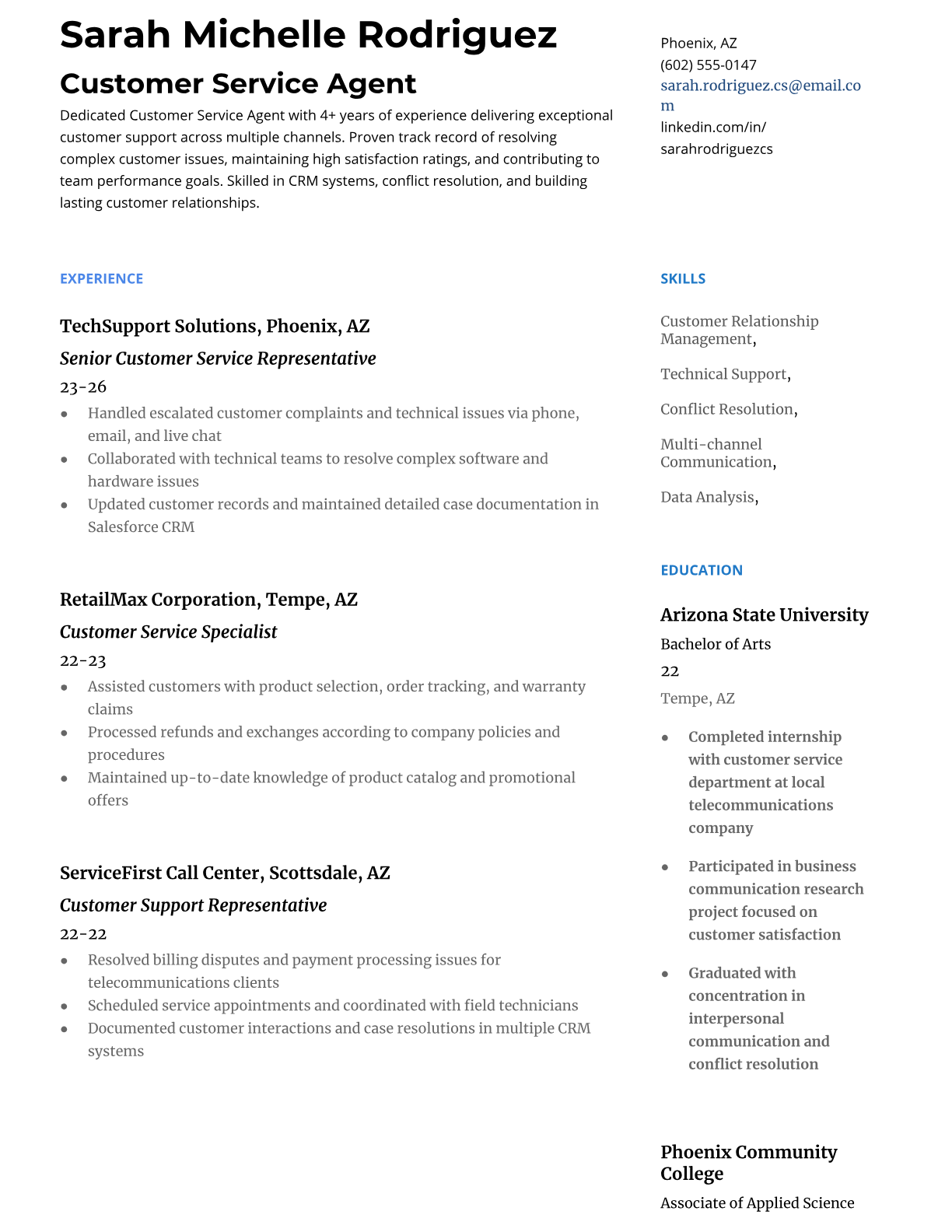 Sarah Michelle Rodriguez

Customer Service Agent

Dedicated Customer Service Agent with 4+ years of experience delivering exceptional customer support across multiple channels. Proven track record of resolving complex customer issues, maintaining high satisfaction ratings, and contributing to team performance goals. Skilled in CRM systems, conflict resolution, and building lasting customer relationships.

EXPERIENCE

TechSupport Solutions, Phoenix, AZ

Senior Customer Service Representative

23-26

- Handled escalated customer complaints and technical issues via phone, email, and live chat
- Collaborated with technical teams to resolve complex software and hardware issues
- Updated customer records and maintained detailed case documentation in Salesforce CRM

RetailMax Corporation, Tempe, AZ

Customer Service Specialist

22-23

- Assisted customers with product selection, order tracking, and warranty claims
- Processed refunds and exchanges according to company policies and procedures
- Maintained up-to-date knowledge of product catalog and promotional offers

ServiceFirst Call Center, Scottsdale, AZ

Customer Support Representative

22-22

- Resolved billing disputes and payment processing issues for telecommunications clients
- Scheduled service appointments and coordinated with field technicians
- Documented customer interactions and case resolutions in multiple CRM systems

Phoenix, AZ
(602) 555-0147
sarah.rodriguez.cs@email.com
linkedin.com/in/sarahrodriguezcs

SKILLS

Customer Relationship Management,

Technical Support,

Conflict Resolution,

Multi-channel Communication,

Data Analysis,

EDUCATION

Arizona State University

Bachelor of Arts

22

Tempe, AZ

- Completed internship with customer service department at local telecommunications company
- Participated in business communication research project focused on customer satisfaction
- Graduated with concentration in interpersonal communication and conflict resolution

Phoenix Community College

Associate of Applied Science